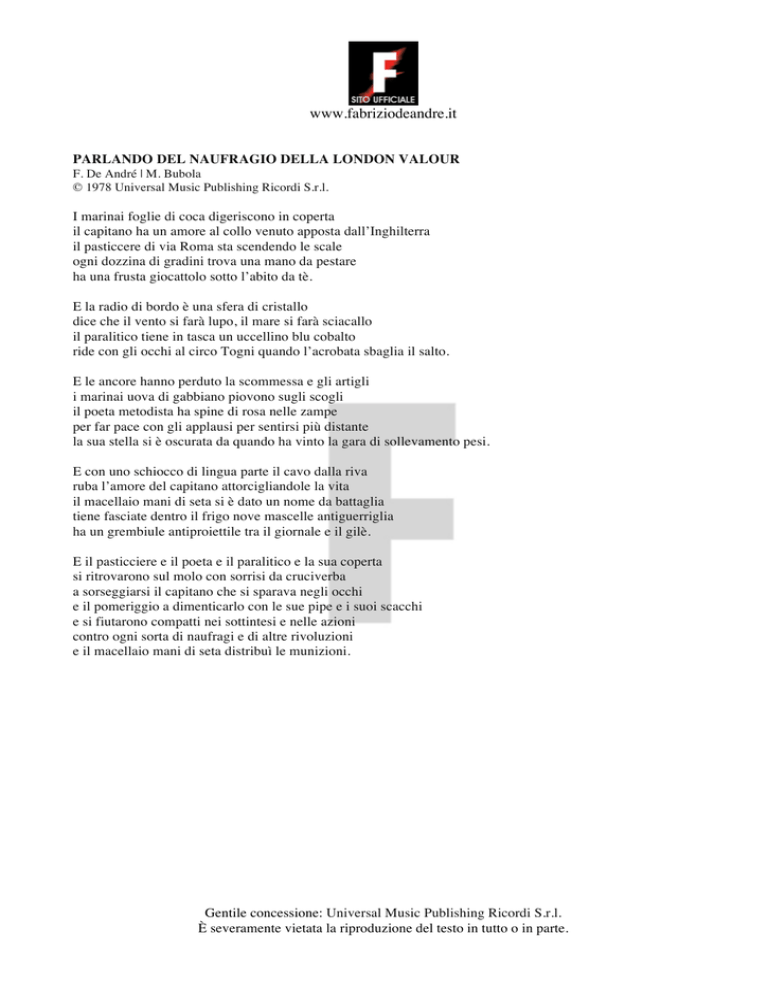 F
SITO UFFICIALE
www.fabriziodeandre.it

PARLANDO DEL NAUFRAGIO DELLA LONDON VALOUR
F. De André | M. Bubola
© 1978 Universal Music Publishing Ricordi S.r.l.

I marinai foglie di coca digeriscono in coperta
il capitano ha un amore al collo venuto apposta dall'Inghilterra
il pasticcere di via Roma sta scendendo le scale
ogni dozzina di gradini trova una mano da pestare
ha una frusta giocattolo sotto l'abito da tè.

E la radio di bordo è una sfera di cristallo
dice che il vento si farà lupo, il mare si farà sciacallo
il paralitico tiene in tasca un uccellino blu cobalto
ride con gli occhi al circo Togni quando l'acrobata sbaglia il salto.

E le ancore hanno perduto la scommessa e gli artigli
i marinai uova di gabbiano piovono sugli scogli
il poeta metodista ha spine di rosa nelle zampe
per far pace con gli applausi per sentirsi più distante
la sua stella si è oscurata da quando ha vinto la gara di sollevamento pesi.

E con uno schiocco di lingua parte il cavo dalla riva
ruba l'amore del capitano attorcigliandole la vita
il macellaio mani di seta si è dato un nome da battaglia
tiene fasciate dentro il frigo nove mascelle antiguerriglia
ha un grembiule antiproiettile tra il giornale e il gilè.

E il pasticciere e il poeta e il paralitico e la sua coperta
si ritrovarono sul molo con sorrisi da cruciverba
a sorseggiarsi il capitano che si sparava negli occhi
e il pomeriggio a dimenticarlo con le sue pipe e i suoi scacchi
e si fiutarono compatti nei sottintesi e nelle azioni
contro ogni sorta di naufragi e di altre rivoluzioni
e il macellaio mani di seta distribuì le munizioni.

Gentile concessione: Universal Music Publishing Ricordi S.r.l.
È severamente vietata la riproduzione del testo in tutto o in parte.